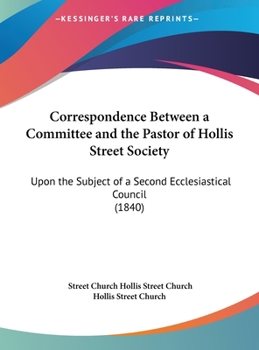 —KESSINGER'S RARE REPRINTS—

Correspondence Between a Committee and the Pastor of Hollis Street Society

Upon the Subject of a Second Ecclesiastical Council
(1840)

Street Church Hollis Street Church
Hollis Street Church